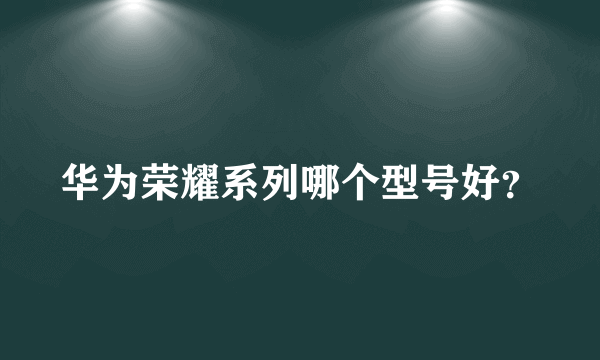 华为荣耀系列哪个型号好?